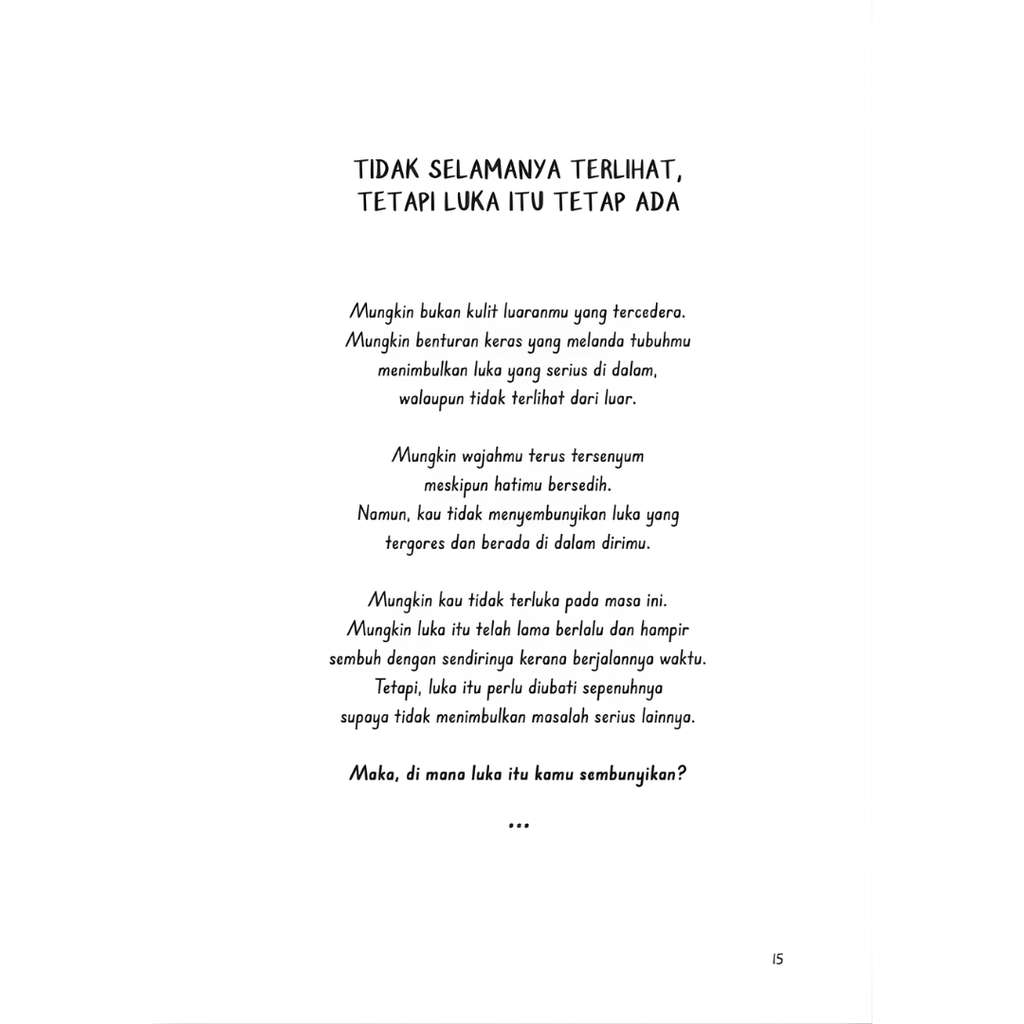 TIDAK SELAMANYA TERLIHAT,
TETAPI LUKA ITU TETAP ADA

Mungkin bukan kulit luaranmu yang tercedera.
Mungkin benturan keras yang melanda tubuhmu
menimbulkan luka yang serius di dalam,
walaupun tidak terlihat dari luar.

Mungkin wajahmu terus tersenyum
meskipun hatimu bersedih.
Namun, kau tidak menyembunyikan luka yang
tergores dan berada di dalam dirimu.

Mungkin kau tidak terluka pada masa ini.
Mungkin luka itu telah lama berlalu dan hampir
sembuh dengan sendirinya kerana berjalannya waktu.
Tetapi, luka itu perlu diubati sepenuhnya
supaya tidak menimbulkan masalah serius lainnya.

Maka, di mana luka itu kamu sembunyikan?

...

15